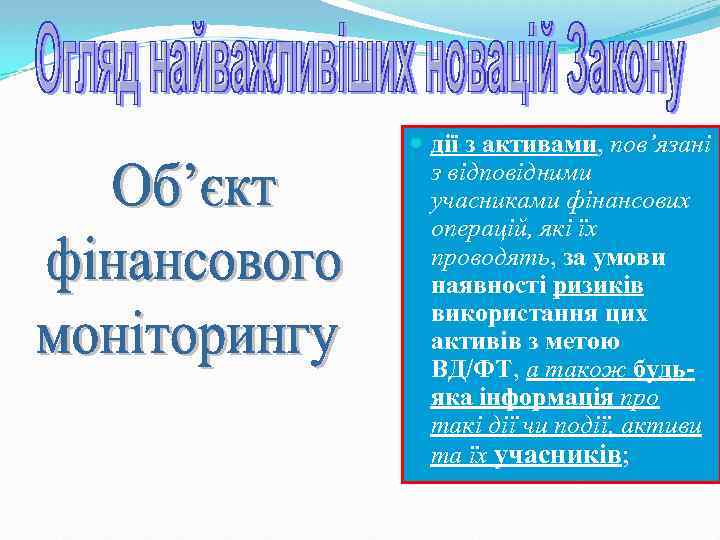 Огляд найважливіших новацій Закону

Об’єкт фінансового моніторингу

дії з активами, пов’язані з відповідними учасниками фінансових операцій, які їх проводять, за умови наявності ризиків використання цих активів з метою ВД/ФТ, а також будь-яка інформація про такі дії чи події, активи та їх учасників;